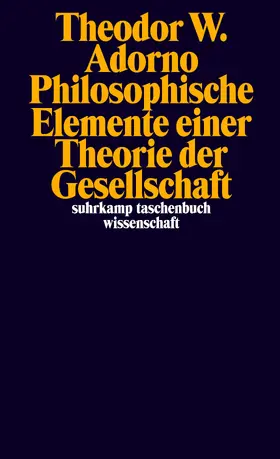 Theodor W.
Adorno
Philosophische
Elemente einer
Theorie der
Gesellschaft

suhrkamp taschenbuch
wissenschaft